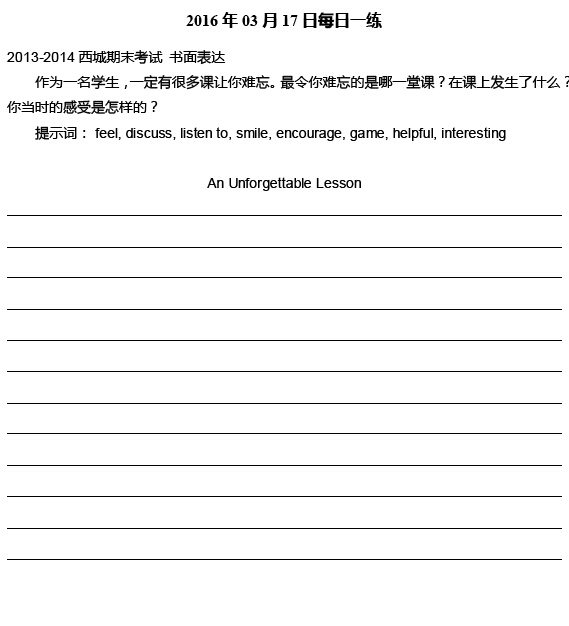 2016 年 03 月 17 日每日一练

2013-2014 西城期末考试 书面表达

作为一名学生，一定有很多课让你难忘。最令你难忘的是哪一堂课？在课上发生了什么？你当时的感受是怎样的？

提示词： feel, discuss, listen to, smile, encourage, game, helpful, interesting

An Unforgettable Lesson